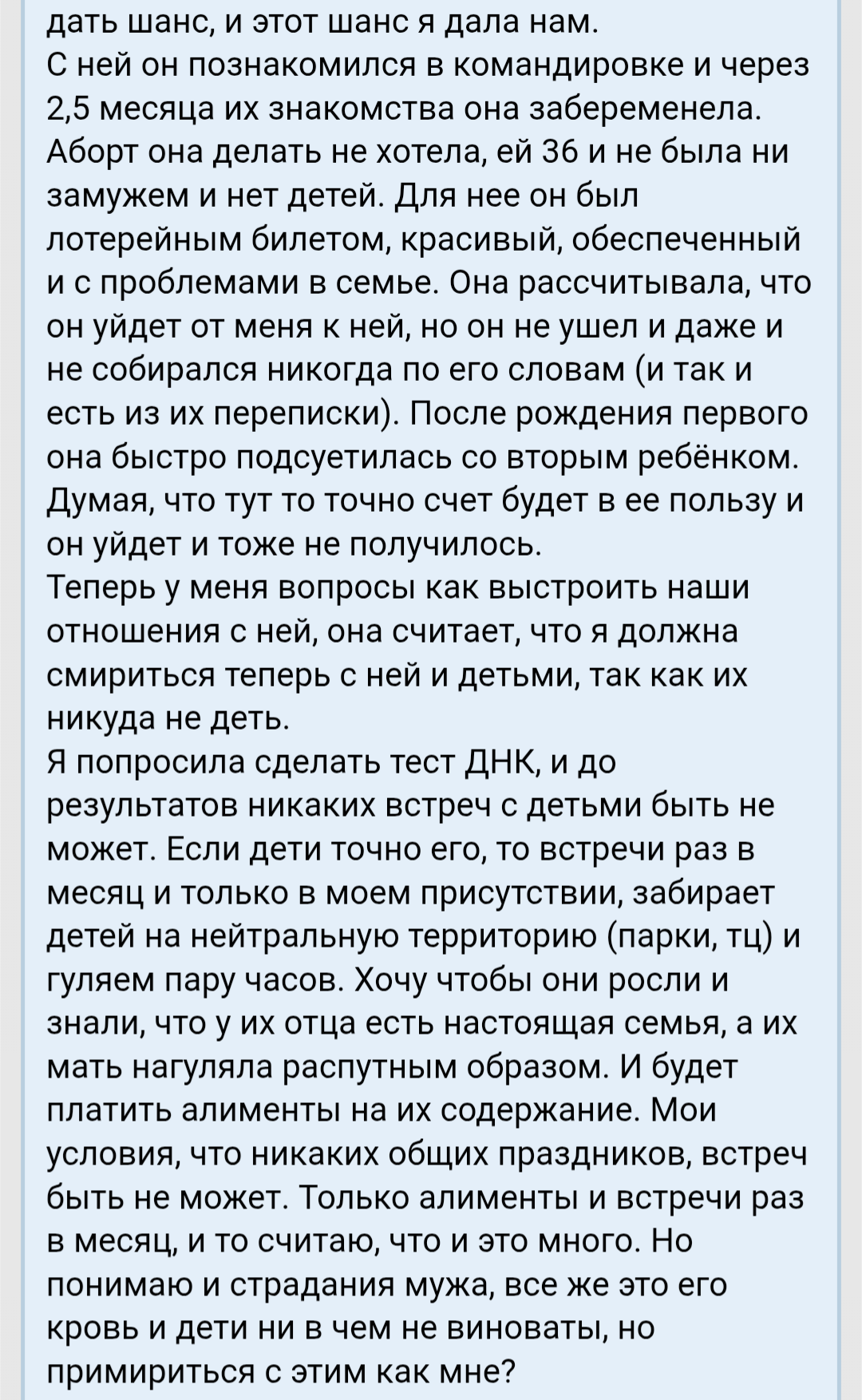 дать шанс, и этот шанс я дала нам.
С ней он познакомился в командировке и через 2,5 месяца их знакомства она забеременела. Аборт она делать не хотела, ей 36 и не была ни замужем и нет детей. Для нее он был лотерейным билетом, красивый, обеспеченный и с проблемами в семье. Она рассчитывала, что он уйдет от меня к ней, но он не ушел и даже и не собирался никогда по его словам (и так и есть из их переписки). После рождения первого она быстро подсуетилась со вторым ребёнком. Думая, что тут то точно счет будет в ее пользу и он уйдет и тоже не получилось.
Теперь у меня вопросы как выстроить наши отношения с ней, она считает, что я должна смириться теперь с ней и детьми, так как их никуда не деть.
Я попросила сделать тест ДНК, и до результатов никаких встреч с детьми быть не может. Если дети точно его, то встречи раз в месяц и только в моем присутствии, забирает детей на нейтральную территорию (парки, тц) и гуляем пару часов. Хочу чтобы они росли и знали, что у их отца есть настоящая семья, а их мать нагуляла распутным образом. И будет платить алименты на их содержание. Мои условия, что никаких общих праздников, встреч быть не может. Только алименты и встречи раз в месяц, и то считаю, что и это много. Но понимаю и страдания мужа, все же это его кровь и дети ни в чем не виноваты, но примириться с этим как мне?